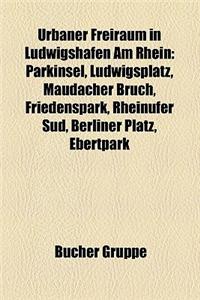 Urbaner Freiraum in Ludwigshafen Am Rhein: Parkinsel, Ludwigsplatz, Maudacher Bruch, Friedenspark, Rheinufer Sud, Berliner Platz, Ebertpark

Bucher Gruppe